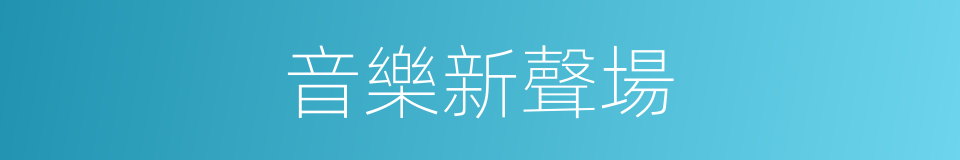 音樂新聲場